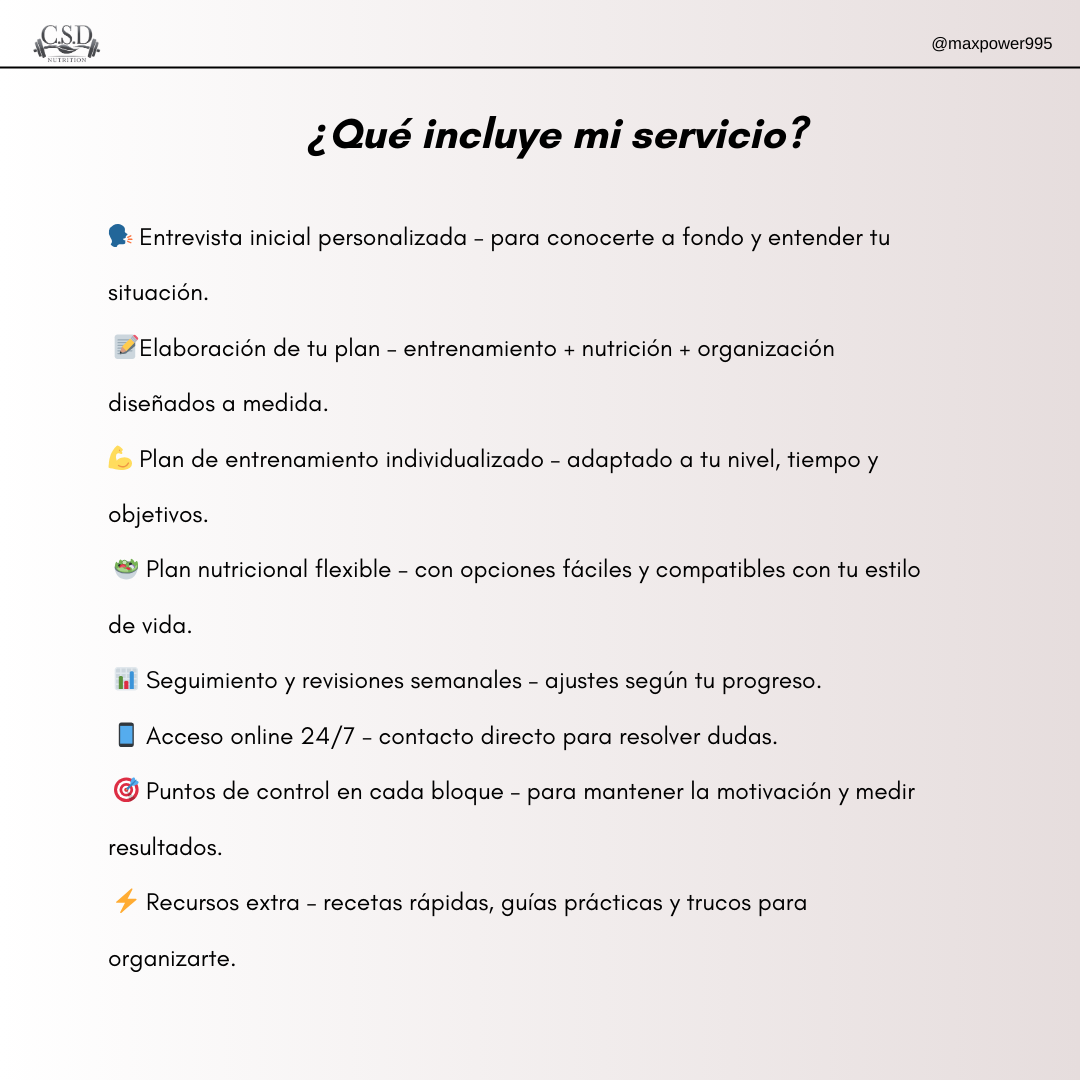 C.S.D
NUTRITION

@maxpower995

¿Qué incluye mi servicio?

🗣️ Entrevista inicial personalizada – para conocerte a fondo y entender tu situación.

📝Elaboración de tu plan – entrenamiento + nutrición + organización diseñados a medida.

💪 Plan de entrenamiento individualizado – adaptado a tu nivel, tiempo y objetivos.

🥗 Plan nutricional flexible – con opciones fáciles y compatibles con tu estilo de vida.

📊 Seguimiento y revisiones semanales – ajustes según tu progreso.

📱 Acceso online 24/7 – contacto directo para resolver dudas.

🎯 Puntos de control en cada bloque – para mantener la motivación y medir resultados.

⚡ Recursos extra – recetas rápidas, guías prácticas y trucos para organizarte.